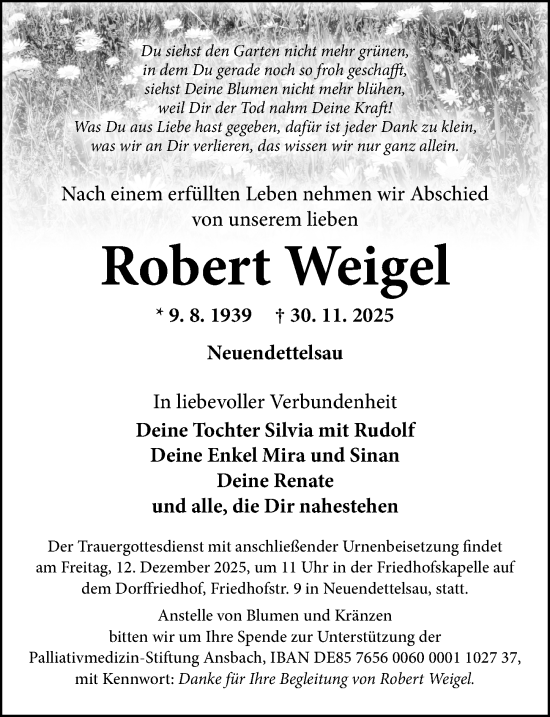 Du siehst den Garten nicht mehr grünen, in dem Du gerade noch so froh geschafft, siehst Deine Blumen nicht mehr blühen, weil Dir der Tod nahm Deine Kraft! Was Du aus Liebe hast gegeben, dafür ist jeder Dank zu klein, was wir an Dir verlieren, das wissen wir nur ganz allein.

Nach einem erfüllten Leben nehmen wir Abschied von unserem lieben

Robert Weigel

* 9. 8. 1939 † 30. 11. 2025

Neuendettelsau

In liebevoller Verbundenheit

Deine Tochter Silvia mit Rudolf
Deine Enkel Mira und Sinan
Deine Renate
und alle, die Dir nahestehen

Der Trauergottesdienst mit anschließender Urnenbeisetzung findet am Freitag, 12. Dezember 2025, um 11 Uhr in der Friedhofskapelle auf dem Dorffriedhof, Friedhofstr. 9 in Neuendettelsau, statt.

Anstelle von Blumen und Kränzen bitten wir um Ihre Spende zur Unterstützung der Palliativmedizin-Stiftung Ansbach, IBAN DE85 7656 0060 0001 1027 37, mit Kennwort: Danke für Ihre Begleitung von Robert Weigel.